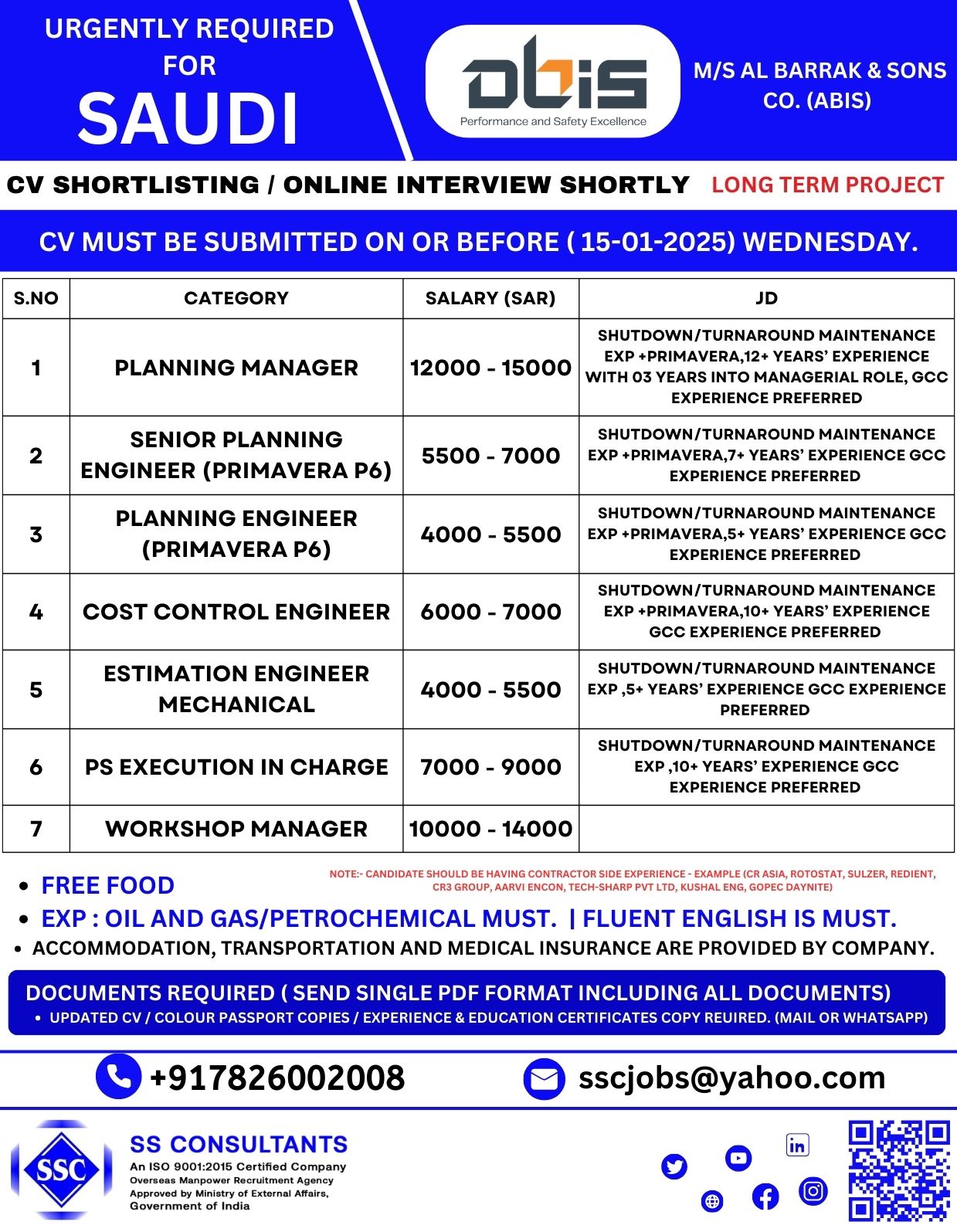 URGENTLY REQUIRED FOR SAUDI

abis
Performance and Safety Excellence

M/S AL BARRAK & SONS CO. (ABIS)

CV SHORTLISTING / ONLINE INTERVIEW SHORTLY LONG TERM PROJECT

CV MUST BE SUBMITTED ON OR BEFORE ( 15-01-2025) WEDNESDAY.

| S.NO | CATEGORY | SALARY (SAR) | JD |
|---|---|---|---|
| 1 | PLANNING MANAGER | 12000 - 15000 | SHUTDOWN/TURNAROUND MAINTENANCE EXP +PRIMAVERA,12+ YEARS' EXPERIENCE WITH 03 YEARS INTO MANAGERIAL ROLE, GCC EXPERIENCE PREFERRED |
| 2 | SENIOR PLANNING ENGINEER (PRIMAVERA P6) | 5500 - 7000 | SHUTDOWN/TURNAROUND MAINTENANCE EXP +PRIMAVERA,7+ YEARS' EXPERIENCE GCC EXPERIENCE PREFERRED |
| 3 | PLANNING ENGINEER (PRIMAVERA P6) | 4000 - 5500 | SHUTDOWN/TURNAROUND MAINTENANCE EXP +PRIMAVERA,5+ YEARS' EXPERIENCE GCC EXPERIENCE PREFERRED |
| 4 | COST CONTROL ENGINEER | 6000 - 7000 | SHUTDOWN/TURNAROUND MAINTENANCE EXP +PRIMAVERA,10+ YEARS' EXPERIENCE GCC EXPERIENCE PREFERRED |
| 5 | ESTIMATION ENGINEER MECHANICAL | 4000 - 5500 | SHUTDOWN/TURNAROUND MAINTENANCE EXP ,5+ YEARS' EXPERIENCE GCC EXPERIENCE PREFERRED |
| 6 | PS EXECUTION IN CHARGE | 7000 - 9000 | SHUTDOWN/TURNAROUND MAINTENANCE EXP ,10+ YEARS' EXPERIENCE GCC EXPERIENCE PREFERRED |
| 7 | WORKSHOP MANAGER | 10000 - 14000 | |

• FREE FOOD

NOTE:- CANDIDATE SHOULD BE HAVING CONTRACTOR SIDE EXPERIENCE - EXAMPLE (CR ASIA, ROTOSTAT, SULZER, REDIENT, CR3 GROUP, AARVI ENCON, TECH-SHARP PVT LTD, KUSHAL ENG, GOPEC DAYNITE)

• EXP : OIL AND GAS/PETROCHEMICAL MUST. | FLUENT ENGLISH IS MUST.
• ACCOMMODATION, TRANSPORTATION AND MEDICAL INSURANCE ARE PROVIDED BY COMPANY.

DOCUMENTS REQUIRED ( SEND SINGLE PDF FORMAT INCLUDING ALL DOCUMENTS)
• UPDATED CV / COLOUR PASSPORT COPIES / EXPERIENCE & EDUCATION CERTIFICATES COPY REUIRED. (MAIL OR WHATSAPP)

+917826002008 sscjobs@yahoo.com

SSC
SS CONSULTANTS
An ISO 9001:2015 Certified Company
Overseas Manpower Recruitment Agency
Approved by Ministry of External Affairs, Government of India